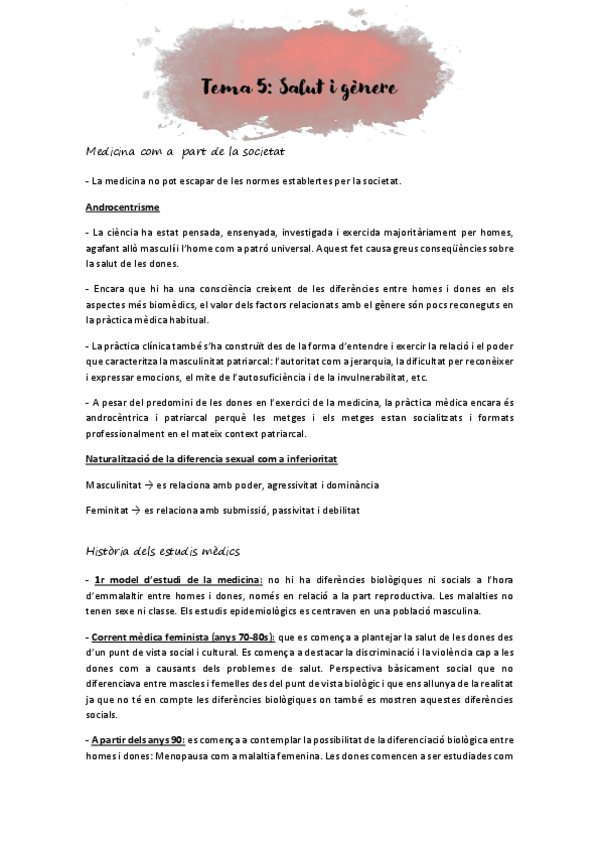 Tema 5: Salut i gènere

Medicina com a part de la societat

- La medicina no pot escapar de les normes establertes per la societat.

Androcentrisme

- La ciència ha estat pensada, ensenyada, investigada i exercida majoritàriament per homes, agafant allò masculí i l'home com a patró universal. Aquest fet causa greus conseqüències sobre la salut de les dones.

- Encara que hi ha una consciència creixent de les diferències entre homes i dones en els aspectes més biomèdics, el valor dels factors relacionats amb el gènere són pocs reconeguts en la pràctica mèdica habitual.

- La pràctica clínica també s'ha construït des de la forma d'entendre i exercir la relació i el poder que caracteritza la masculinitat patriarcal: l'autoritat com a jerarquia, la dificultat per reconèixer i expressar emocions, el mite de l'autosuficiència i de la invulnerabilitat, etc.

- A pesar del predomini de les dones en l'exercici de la medicina, la pràctica mèdica encara és androcèntrica i patriarcal perquè les metges i els metges estan socialitzats i formats professionalment en el mateix context patriarcal.

Naturalització de la diferencia sexual com a inferioritat

Masculinitat → es relaciona amb poder, agressivitat i dominància

Feminitat → es relaciona amb submissió, passivitat i debilitat

Història dels estudis mèdics

- 1r model d'estudi de la medicina: no hi ha diferències biològiques ni socials a l'hora d'emmalaltir entre homes i dones, només en relació a la part reproductiva. Les malalties no tenen sexe ni classe. Els estudis epidemiològics es centraven en una població masculina.

- Corrent mèdica feminista (anys 70-80s): que es comença a plantejar la salut de les dones des d'un punt de vista social i cultural. Es comença a destacar la discriminació i la violència cap a les dones com a causants dels problemes de salut. Perspectiva bàsicament social que no diferenciava entre mascles i femelles des del punt de vista biològic i que ens allunya de la realitat ja que no té en compte les diferències biològiques on també es mostren aquestes diferències socials.

- A partir dels anys 90: es comença a contemplar la possibilitat de la diferenciació biològica entre homes i dones: Menopausa com a malaltia femenina. Les dones comencen a ser estudiades com